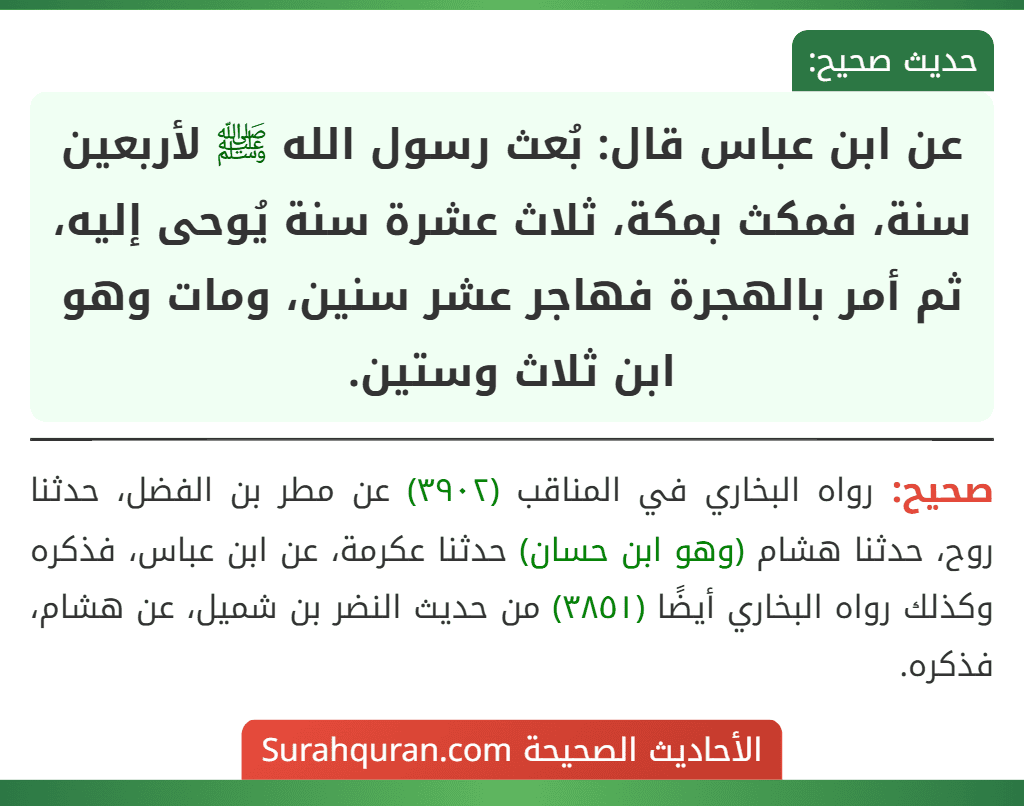 حديث صحيح:

عن ابن عباس قال: بُعث رسول الله ﷺ لأربعين سنة، فمكث بمكة، ثلاث عشرة سنة يُوحى إليه، ثم أمر بالهجرة فهاجر عشر سنين، ومات وهو ابن ثلاث وستين.

صحيح: رواه البخاري في المناقب (٣٩٠٢) عن مطر بن الفضل، حدثنا روح، حدثنا هشام (وهو ابن حسان) حدثنا عكرمة، عن ابن عباس، فذكره وكذلك رواه البخاري أيضًا (٣٨٥١) من حديث النضر بن شميل، عن هشام، فذكره.

الأحاديث الصحيحة Surahquran.com